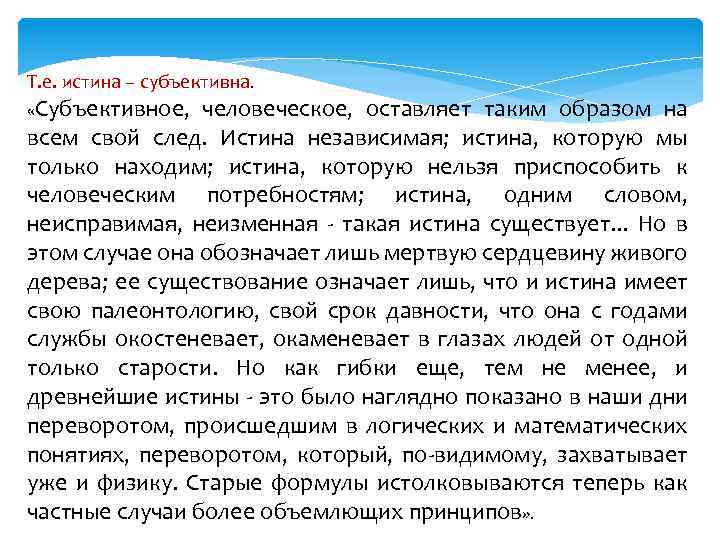 Т.е. истина – субъективна.

«Субъективное, человеческое, оставляет таким образом на всем свой след. Истина независимая; истина, которую мы только находим; истина, которую нельзя приспособить к человеческим потребностям; истина, одним словом, неисправимая, неизменная - такая истина существует... Но в этом случае она обозначает лишь мертвую сердцевину живого дерева; ее существование означает лишь, что и истина имеет свою палеонтологию, свой срок давности, что она с годами службы окостеневает, окаменевает в глазах людей от одной только старости. Но как гибки еще, тем не менее, и древнейшие истины - это было наглядно показано в наши дни переворотом, происшедшим в логических и математических понятиях, переворотом, который, по-видимому, захватывает уже и физику. Старые формулы истолковываются теперь как частные случаи более объемлющих принципов».